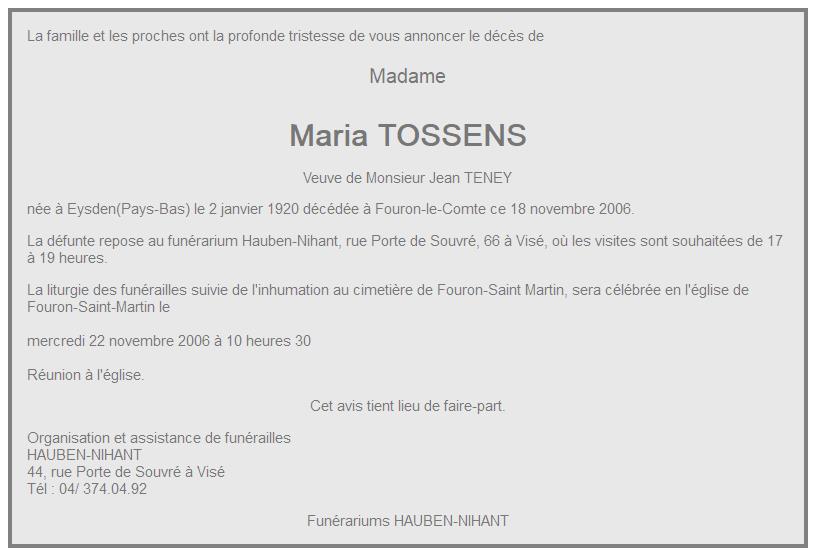 La famille et les proches ont la profonde tristesse de vous annoncer le décès de

Madame

Maria TOSSENS

Veuve de Monsieur Jean TENEY

née à Eysden(Pays-Bas) le 2 janvier 1920 décédée à Fouron-le-Comte ce 18 novembre 2006.

La défunte repose au funérarium Hauben-Nihant, rue Porte de Souvré, 66 à Visé, où les visites sont souhaitées de 17 à 19 heures.

La liturgie des funérailles suivie de l'inhumation au cimetière de Fouron-Saint Martin, sera célébrée en l'église de Fouron-Saint-Martin le

mercredi 22 novembre 2006 à 10 heures 30

Réunion à l'église.

Cet avis tient lieu de faire-part.

Organisation et assistance de funérailles
HAUBEN-NIHANT
44, rue Porte de Souvré à Visé
Tél : 04/ 374.04.92

Funérariums HAUBEN-NIHANT